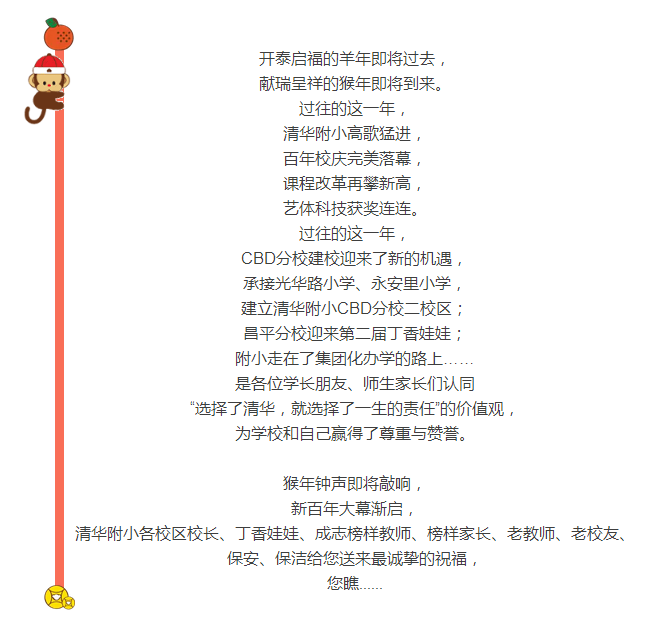 开泰启福的羊年即将过去，
献瑞呈祥的猴年即将到来。
过往的这一年，
清华附小高歌猛进，
百年校庆完美落幕，
课程改革再攀新高，
艺体科技获奖连连。
过往的这一年，
CBD分校建校迎来了新的机遇，
承接光华路小学、永安里小学，
建立清华附小CBD分校二校区；
昌平分校迎来第二届丁香娃娃；
附小走在了集团化办学的路上……
是各位学长朋友、师生家长们认同
“选择了清华，就选择了一生的责任”的价值观，
为学校和自己赢得了尊重与赞誉。

猴年钟声即将敲响，
新百年大幕渐启，
清华附小各校区校长、丁香娃娃、成志榜样教师、榜样家长、老教师、老校友、
保安、保洁给您送来最诚挚的祝福，
您瞧......